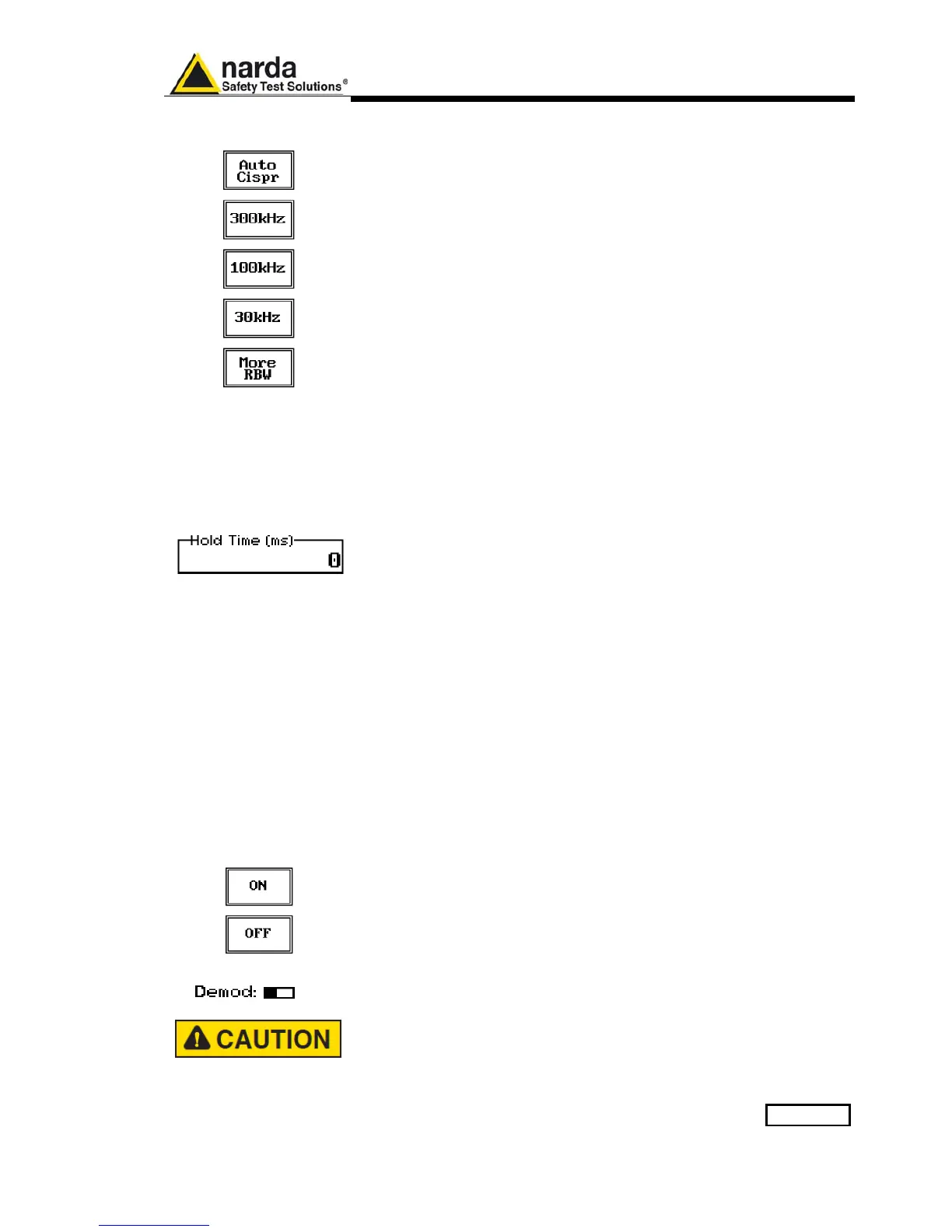 narda
Safety Test Solutions®

Auto Cispr

300kHz

100kHz

30kHz

More RBW

Hold Time (ms)
0

ON

OFF

Demod:

CAUTION